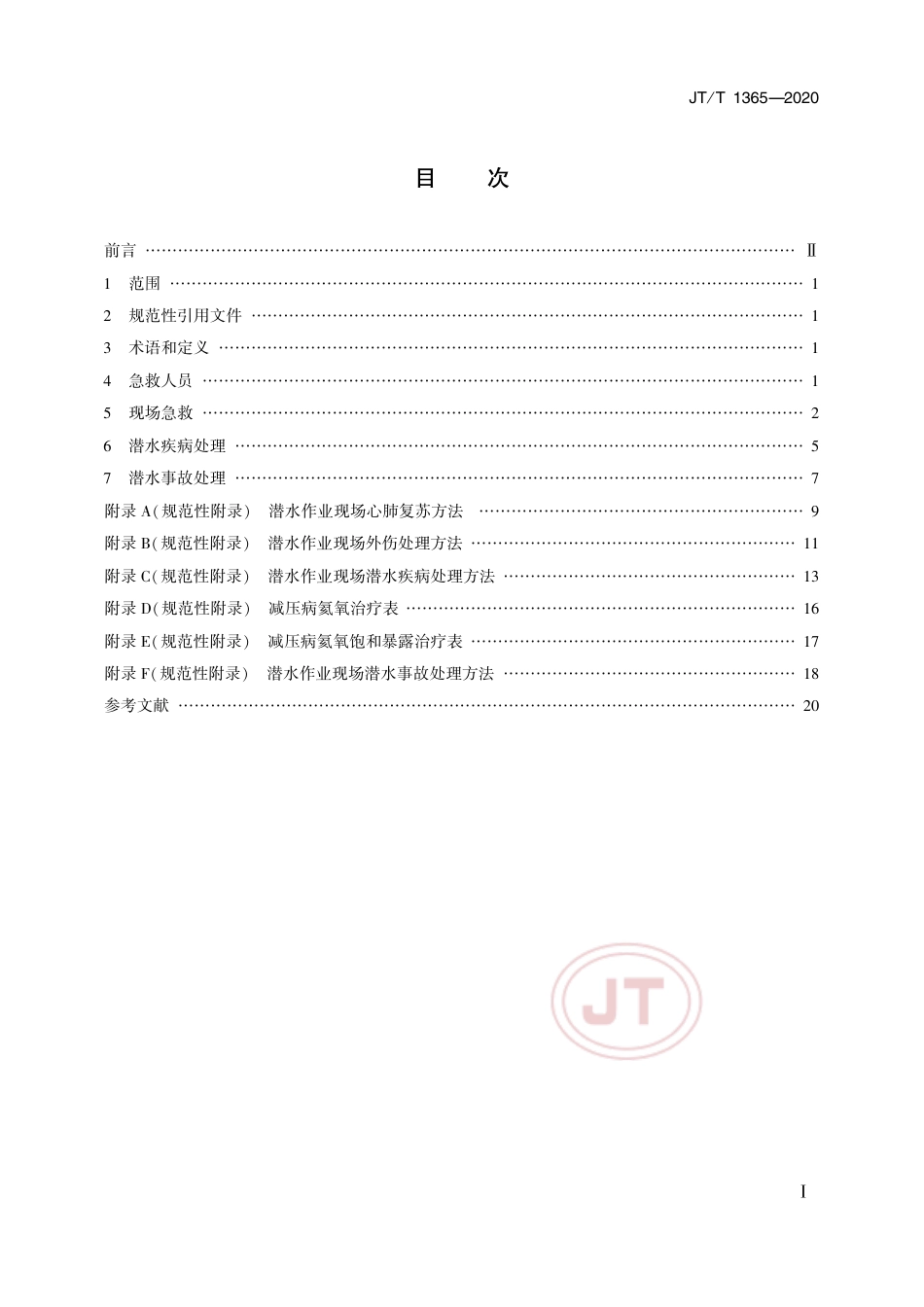 JT/T 1365—2020

目　次

前言 …… Ⅱ
1　范围 …… 1
2　规范性引用文件 …… 1
3　术语和定义 …… 1
4　急救人员 …… 1
5　现场急救 …… 2
6　潜水疾病处理 …… 5
7　潜水事故处理 …… 7
附录 A(规范性附录)　潜水作业现场心肺复苏方法 …… 9
附录 B(规范性附录)　潜水作业现场外伤处理方法 …… 11
附录 C(规范性附录)　潜水作业现场潜水疾病处理方法 …… 13
附录 D(规范性附录)　减压病氦氧治疗表 …… 16
附录 E(规范性附录)　减压病氦氧饱和暴露治疗表 …… 17
附录 F(规范性附录)　潜水作业现场潜水事故处理方法 …… 18
参考文献 …… 20

JT

I